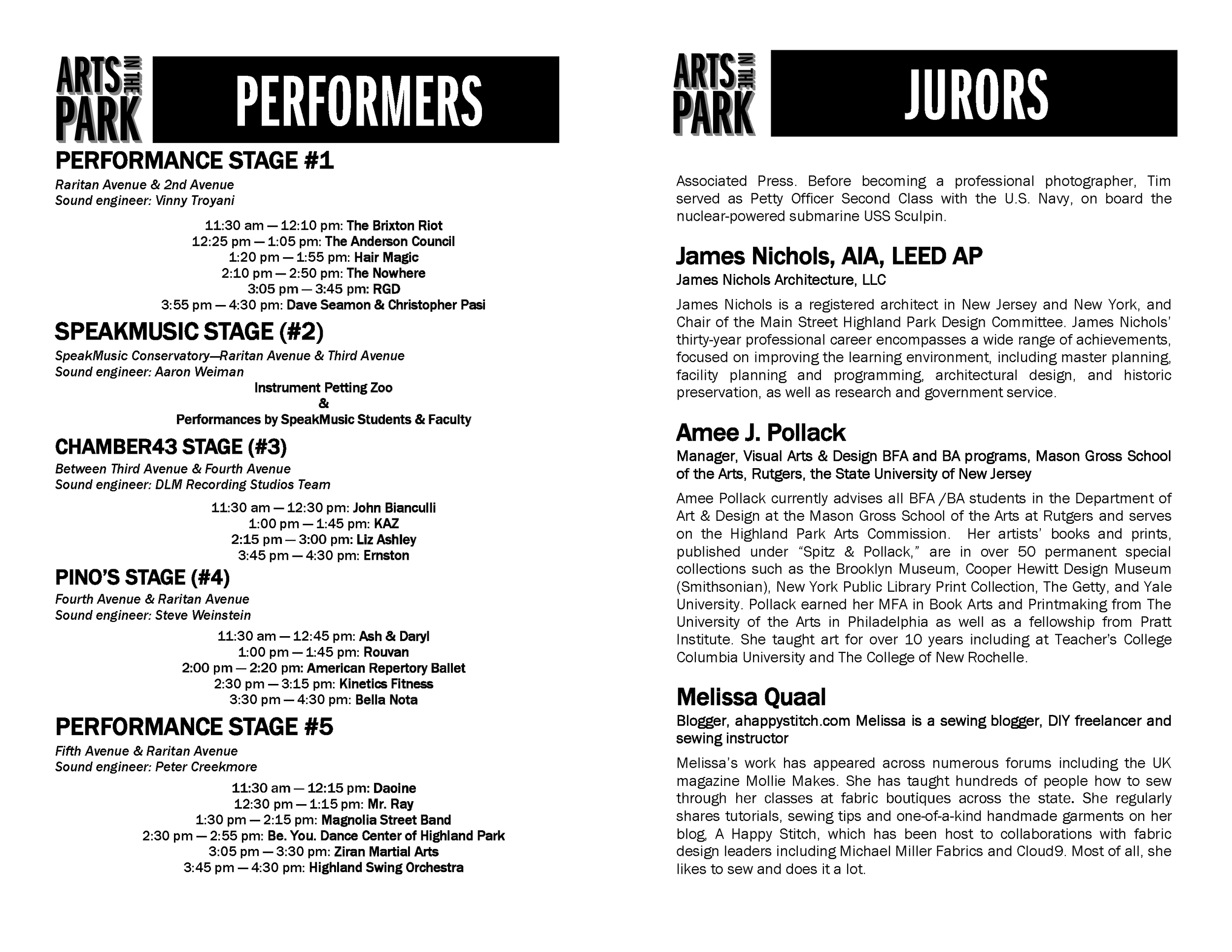 ARTS IN THE PARK

PERFORMERS

PERFORMANCE STAGE #1

Raritan Avenue & 2nd Avenue
Sound engineer: Vinny Troyani

11:30 am — 12:10 pm: The Brixton Riot
12:25 pm — 1:05 pm: The Anderson Council
1:20 pm — 1:55 pm: Hair Magic
2:10 pm — 2:50 pm: The Nowhere
3:05 pm — 3:45 pm: RGD
3:55 pm — 4:30 pm: Dave Seamon & Christopher Pasi

SPEAKMUSIC STAGE (#2)

SpeakMusic Conservatory—Raritan Avenue & Third Avenue
Sound engineer: Aaron Weiman

Instrument Petting Zoo
&
Performances by SpeakMusic Students & Faculty

CHAMBER43 STAGE (#3)

Between Third Avenue & Fourth Avenue
Sound engineer: DLM Recording Studios Team

11:30 am — 12:30 pm: John Bianculli
1:00 pm — 1:45 pm: KAZ
2:15 pm — 3:00 pm: Liz Ashley
3:45 pm — 4:30 pm: Ernston

PINO'S STAGE (#4)

Fourth Avenue & Raritan Avenue
Sound engineer: Steve Weinstein

11:30 am — 12:45 pm: Ash & Daryl
1:00 pm — 1:45 pm: Rouvan
2:00 pm — 2:20 pm: American Repertory Ballet
2:30 pm — 3:15 pm: Kinetics Fitness
3:30 pm — 4:30 pm: Bella Nota

PERFORMANCE STAGE #5

Fifth Avenue & Raritan Avenue
Sound engineer: Peter Creekmore

11:30 am — 12:15 pm: Daoine
12:30 pm — 1:15 pm: Mr. Ray
1:30 pm — 2:15 pm: Magnolia Street Band
2:30 pm — 2:55 pm: Be. You. Dance Center of Highland Park
3:05 pm — 3:30 pm: Ziran Martial Arts
3:45 pm — 4:30 pm: Highland Swing Orchestra

ARTS IN THE PARK

JURORS

Associated Press. Before becoming a professional photographer, Tim served as Petty Officer Second Class with the U.S. Navy, on board the nuclear-powered submarine USS Sculpin.

James Nichols, AIA, LEED AP

James Nichols Architecture, LLC

James Nichols is a registered architect in New Jersey and New York, and Chair of the Main Street Highland Park Design Committee. James Nichols' thirty-year professional career encompasses a wide range of achievements, focused on improving the learning environment, including master planning, facility planning and programming, architectural design, and historic preservation, as well as research and government service.

Amee J. Pollack

Manager, Visual Arts & Design BFA and BA programs, Mason Gross School of the Arts, Rutgers, the State University of New Jersey

Amee Pollack currently advises all BFA /BA students in the Department of Art & Design at the Mason Gross School of the Arts at Rutgers and serves on the Highland Park Arts Commission. Her artists' books and prints, published under "Spitz & Pollack," are in over 50 permanent special collections such as the Brooklyn Museum, Cooper Hewitt Design Museum (Smithsonian), New York Public Library Print Collection, The Getty, and Yale University. Pollack earned her MFA in Book Arts and Printmaking from The University of the Arts in Philadelphia as well as a fellowship from Pratt Institute. She taught art for over 10 years including at Teacher's College Columbia University and The College of New Rochelle.

Melissa Quaal

Blogger, ahappystitch.com Melissa is a sewing blogger, DIY freelancer and sewing instructor

Melissa's work has appeared across numerous forums including the UK magazine Mollie Makes. She has taught hundreds of people how to sew through her classes at fabric boutiques across the state. She regularly shares tutorials, sewing tips and one-of-a-kind handmade garments on her blog, A Happy Stitch, which has been host to collaborations with fabric design leaders including Michael Miller Fabrics and Cloud9. Most of all, she likes to sew and does it a lot.